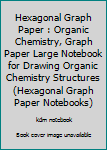 Hexagonal Graph Paper : Organic Chemistry, Graph Paper Large Notebook for Drawing Organic Chemistry Structures (Hexagonal Graph Paper Notebooks)

kdm notebook

Book cover image unavailable